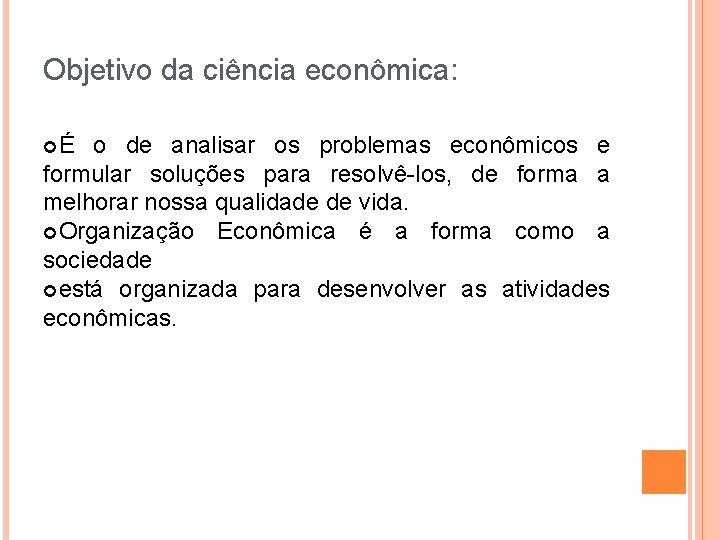 Objetivo da ciência econômica:

É o de analisar os problemas econômicos e formular soluções para resolvê-los, de forma a melhorar nossa qualidade de vida.
Organização Econômica é a forma como a sociedade
está organizada para desenvolver as atividades econômicas.